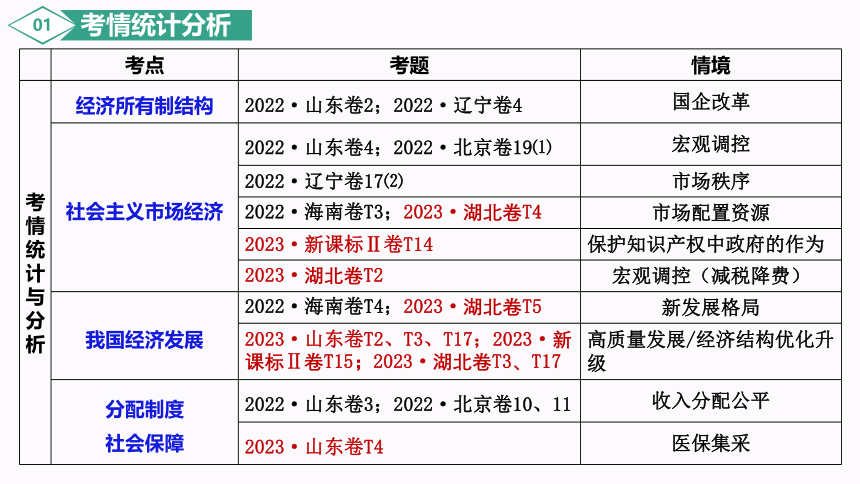 01 考情统计分析

| | 考点 | 考题 | 情境 |
|---|---|---|---|
| 考情统计与分析 | 经济所有制结构 | 2022·山东卷2；2022·辽宁卷4 | 国企改革 |
| | 社会主义市场经济 | 2022·山东卷4；2022·北京卷19(1) | 宏观调控 |
| | | 2022·辽宁卷17(2) | 市场秩序 |
| | | 2022·海南卷T3；2023·湖北卷T4 | 市场配置资源 |
| | | 2023·新课标Ⅱ卷T14 | 保护知识产权中政府的作为 |
| | | 2023·湖北卷T2 | 宏观调控（减税降费） |
| | 我国经济发展 | 2022·海南卷T4；2023·湖北卷T5 | 新发展格局 |
| | | 2023·山东卷T2、T3、T17；2023·新课标Ⅱ卷T15；2023·湖北卷T3、T17 | 高质量发展/经济结构优化升级 |
| | 分配制度 社会保障 | 2022·山东卷3；2022·北京卷10、11 | 收入分配公平 |
| | | 2023·山东卷T4 | 医保集采 |